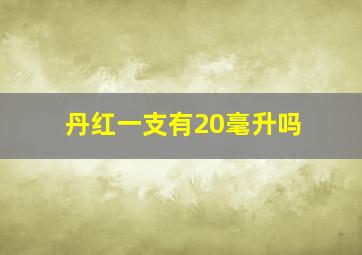 丹红一支有20毫升吗